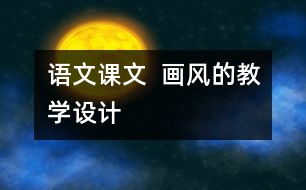 语文课文  画风的教学设计